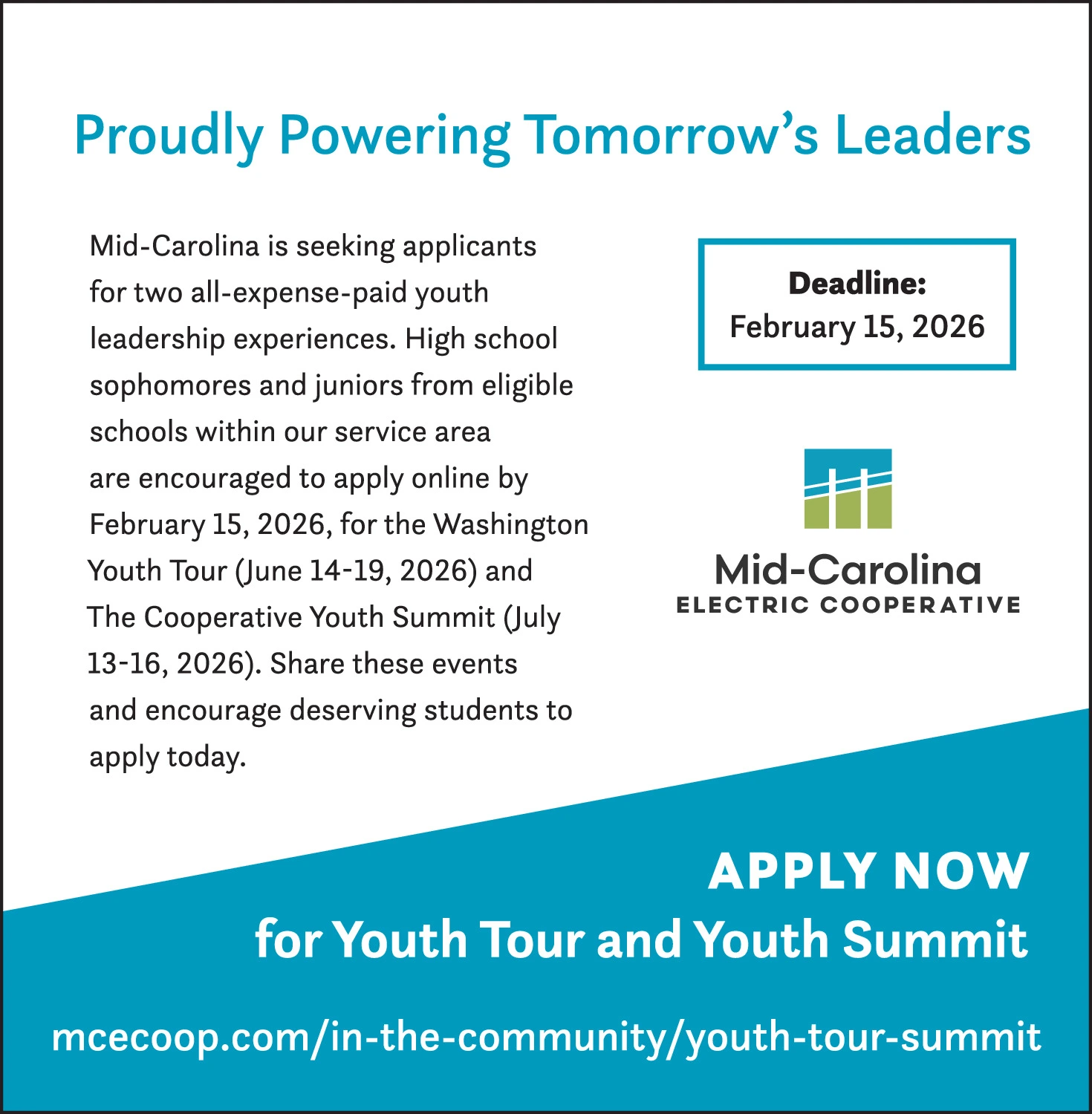 Proudly Powering Tomorrow's Leaders

Mid-Carolina is seeking applicants for two all-expense-paid youth leadership experiences. High school sophomores and juniors from eligible schools within our service area are encouraged to apply online by February 15, 2026, for the Washington Youth Tour (June 14-19, 2026) and The Cooperative Youth Summit (July 13-16, 2026). Share these events and encourage deserving students to apply today.

Deadline:
February 15, 2026

Mid-Carolina
ELECTRIC COOPERATIVE

APPLY NOW
for Youth Tour and Youth Summit

mcecoop.com/in-the-community/youth-tour-summit